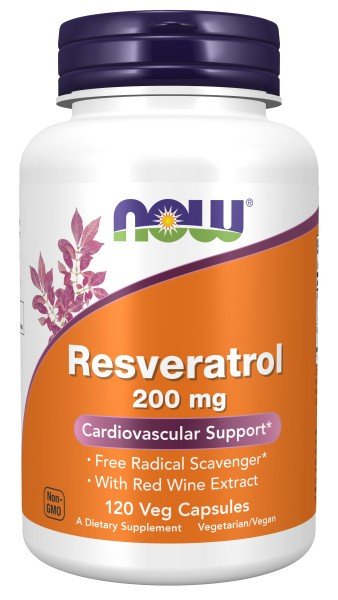 NOW®

Resveratrol
200 mg

Cardiovascular Support*

• Free Radical Scavenger*
• With Red Wine Extract

Non-GMO

120 Veg Capsules

A Dietary Supplement Vegetarian/Vegan